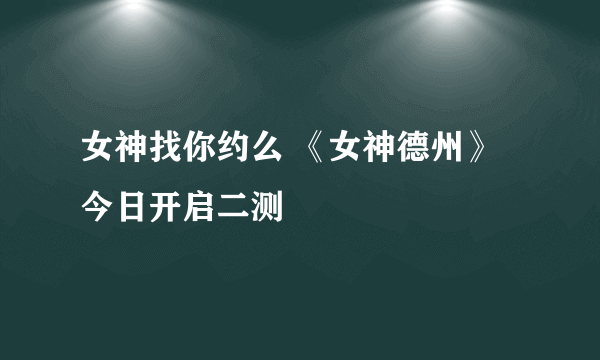 女神找你约么 《女神德州》今日开启二测